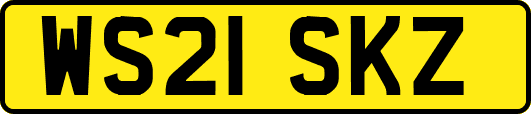 WS21 SKZ